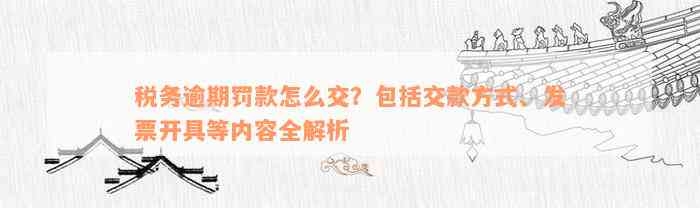 税务逾期罚款怎么交？包括交款方式、发票开具等内容全解析